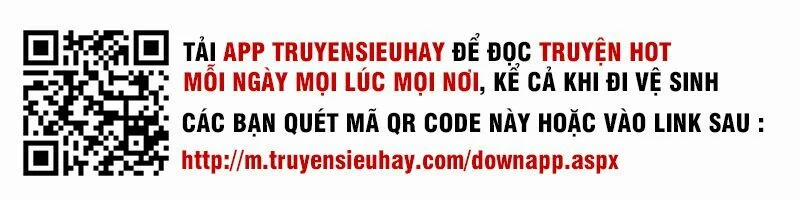 TẢI APP TRUYENSIEUHAY ĐỂ ĐỌC TRUYỆN HOT MỖI NGÀY MỌI LÚC MỌI NƠI, KỂ CẢ KHI ĐI VỆ SINH

CÁC BẠN QUÉT MÃ QR CODE NÀY HOẶC VÀO LINK SAU :

http://m.truyensieuhay.com/downapp.aspx